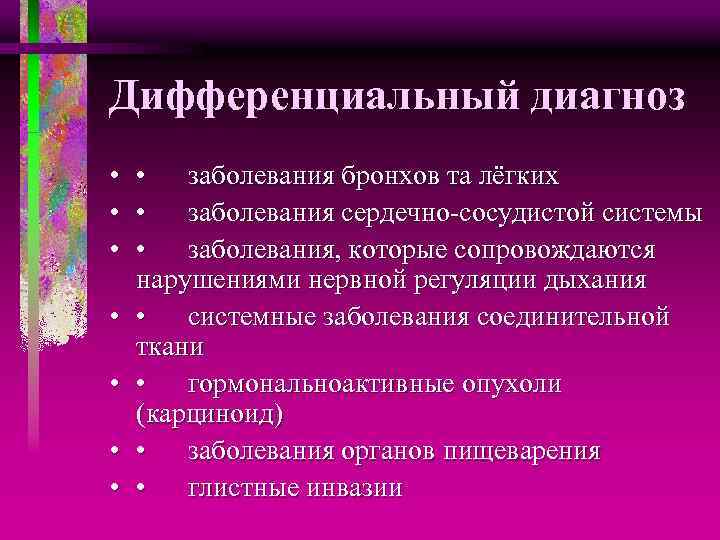 Дифференциальный диагноз

• • заболевания бронхов та лёгких
• • заболевания сердечно-сосудистой системы
• • заболевания, которые сопровождаются нарушениями нервной регуляции дыхания
• • системные заболевания соединительной ткани
• • гормональноактивные опухоли (карциноид)
• • заболевания органов пищеварения
• • глистные инвазии